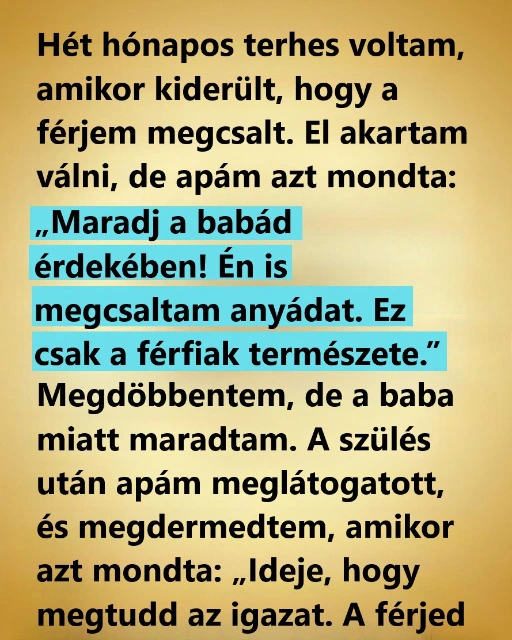 Hét hónapos terhes voltam, amikor kiderült, hogy a férjem megcsalt. El akartam válni, de apám azt mondta: „Maradj a babád érdekében! Én is megcsaltam anyádat. Ez csak a férfiak természete.” Megdöbbentem, de a baba miatt maradtam. A szülés után apám meglátogatott, és megdermedtem, amikor azt mondta: „Ideje, hogy megtudd az igazat. A férjed